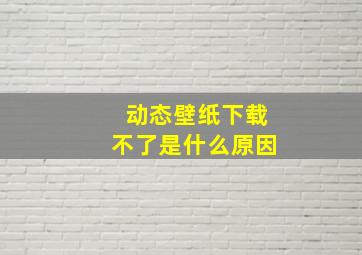 动态壁纸下载
不了是什么原因